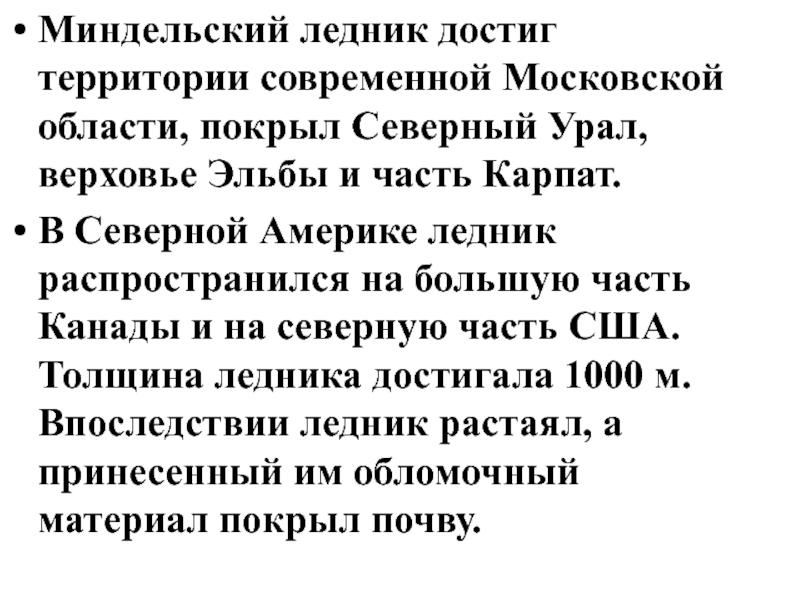 • Миндельский ледник достиг территории современной Московской области, покрыл Северный Урал, верховье Эльбы и часть Карпат.

• В Северной Америке ледник распространился на большую часть Канады и на северную часть США. Толщина ледника достигала 1000 м. Впоследствии ледник растаял, а принесенный им обломочный материал покрыл почву.